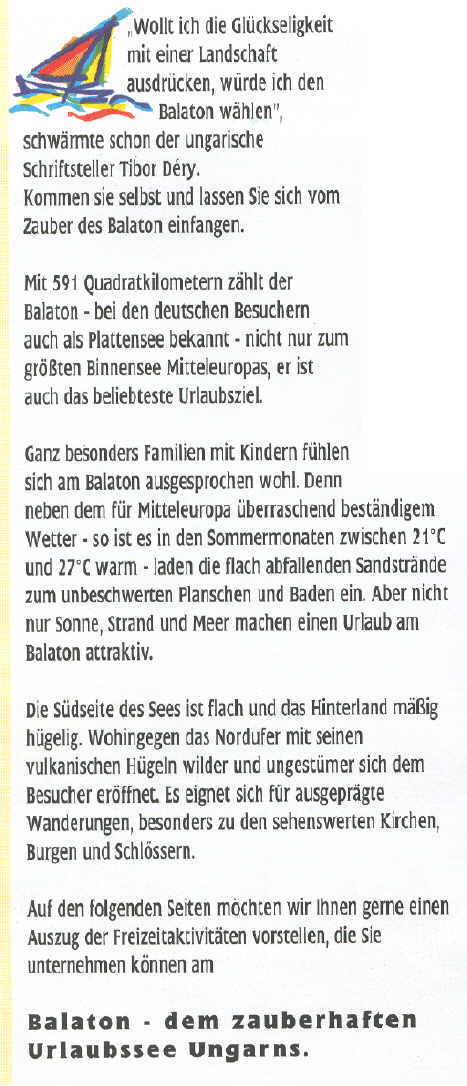 „Wollt ich die Glückseligkeit mit einer Landschaft ausdrücken, würde ich den Balaton wählen", schwärmte schon der ungarische Schriftsteller Tibor Déry. Kommen sie selbst und lassen Sie sich vom Zauber des Balaton einfangen.

Mit 591 Quadratkilometern zählt der Balaton - bei den deutschen Besuchern auch als Plattensee bekannt - nicht nur zum größten Binnensee Mitteleuropas, er ist auch das beliebteste Urlaubsziel.

Ganz besonders Familien mit Kindern fühlen sich am Balaton ausgesprochen wohl. Denn neben dem für Mitteleuropa überraschend beständigem Wetter - so ist es in den Sommermonaten zwischen 21°C und 27°C warm - laden die flach abfallenden Sandstrände zum unbeschwerten Planschen und Baden ein. Aber nicht nur Sonne, Strand und Meer machen einen Urlaub am Balaton attraktiv.

Die Südseite des Sees ist flach und das Hinterland mäßig hügelig. Wohingegen das Nordufer mit seinen vulkanischen Hügeln wilder und ungestümer sich dem Besucher eröffnet. Es eignet sich für ausgeprägte Wanderungen, besonders zu den sehenswerten Kirchen, Burgen und Schlössern.

Auf den folgenden Seiten möchten wir Ihnen gerne einen Auszug der Freizeitaktivitäten vorstellen, die Sie unternehmen können am

Balaton - dem zauberhaften Urlaubssee Ungarns.